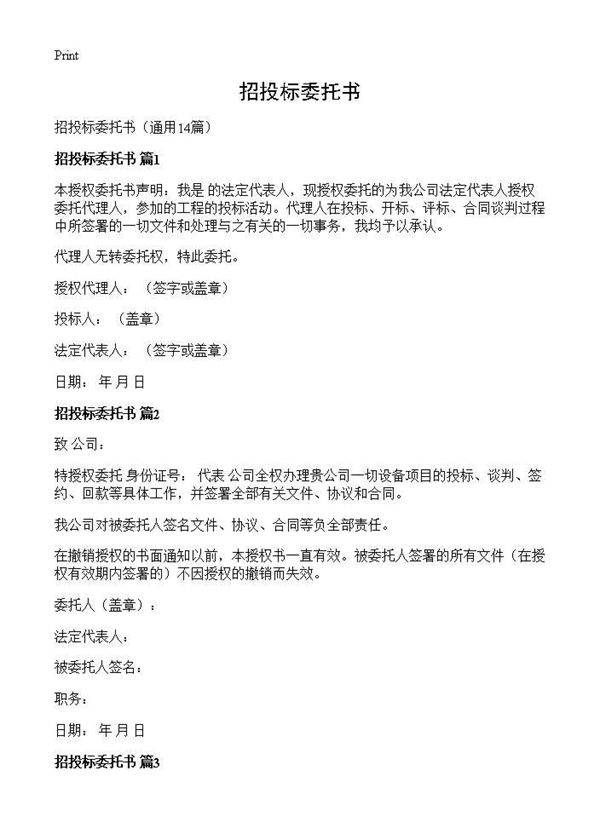 Print

招投标委托书

招投标委托书（通用14篇）

招投标委托书 篇1

本授权委托书声明：我是 的法定代表人，现授权委托的为我公司法定代表人授权委托代理人，参加的工程的投标活动。代理人在投标、开标、评标、合同谈判过程中所签署的一切文件和处理与之有关的一切事务，我均予以承认。

代理人无转委托权，特此委托。

授权代理人：（签字或盖章）

投标人：（盖章）

法定代表人：（签字或盖章）

日期： 年 月 日

招投标委托书 篇2

致 公司：

特授权委托 身份证号： 代表 公司全权办理贵公司一切设备项目的投标、谈判、签约、回款等具体工作，并签署全部有关文件、协议和合同。

我公司对被委托人签名文件、协议、合同等负全部责任。

在撤销授权的书面通知以前，本授权书一直有效。被委托人签署的所有文件（在授权有效期内签署的）不因授权的撤销而失效。

委托人（盖章）：

法定代表人：

被委托人签名：

职务：

日期： 年 月 日

招投标委托书 篇3